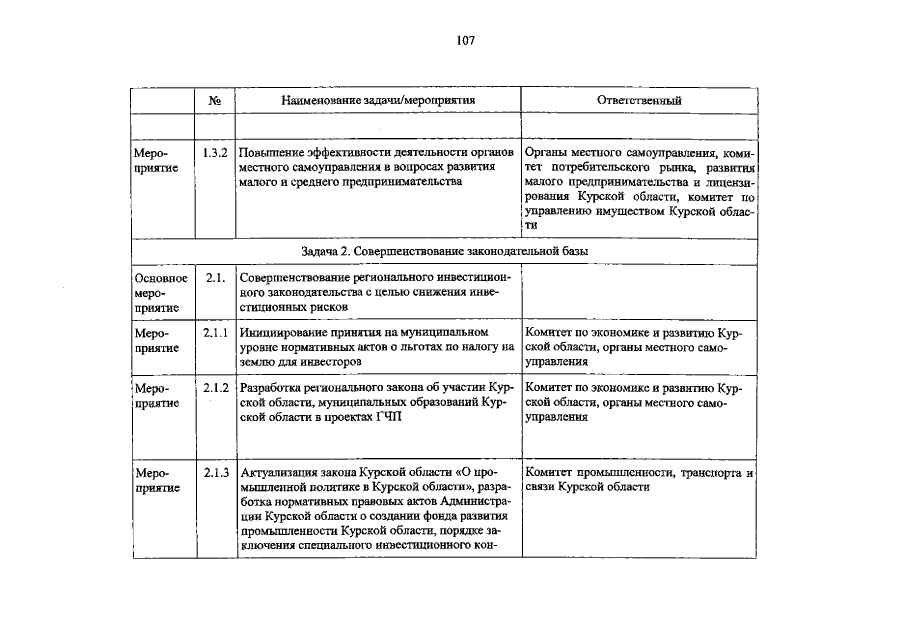 107

|  | № | Наименование задачи/мероприятия | Ответственный |
|---|---|---|---|
|  |  |  |  |
| Мероприятие | 1.3.2 | Повышение эффективности деятельности органов местного самоуправления в вопросах развития малого и среднего предпринимательства | Органы местного самоуправления, комитет потребительского рынка, развития малого предпринимательства и лицензирования Курской области, комитет по управлению имуществом Курской области |
| Задача 2. Совершенствование законодательной базы |  |  |  |
| Основное мероприятие | 2.1. | Совершенствование регионального инвестиционного законодательства с целью снижения инвестиционных рисков |  |
| Мероприятие | 2.1.1 | Инициирование принятия на муниципальном уровне нормативных актов о льготах по налогу на землю для инвесторов | Комитет по экономике и развитию Курской области, органы местного самоуправления |
| Мероприятие | 2.1.2 | Разработка регионального закона об участии Курской области, муниципальных образований Курской области в проектах ГЧП | Комитет по экономике и развитию Курской области, органы местного самоуправления |
| Мероприятие | 2.1.3 | Актуализация закона Курской области «О промышленной политике в Курской области», разработка нормативных правовых актов Администрации Курской области о создании фонда развития промышленности Курской области, порядке заключения специального инвестиционного кон- | Комитет промышленности, транспорта и связи Курской области |